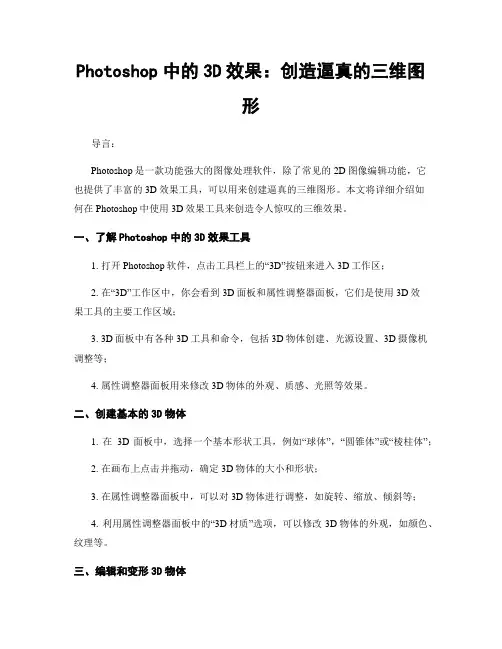 Photoshop 中的 3D 效果：创造逼真的三维图形

导言：

Photoshop 是一款功能强大的图像处理软件，除了常见的 2D 图像编辑功能，它也提供了丰富的 3D 效果工具，可以用来创建逼真的三维图形。本文将详细介绍如何在 Photoshop 中使用 3D 效果工具来创造令人惊叹的三维效果。

一、了解 Photoshop 中的 3D 效果工具

1. 打开 Photoshop 软件，点击工具栏上的“3D”按钮来进入 3D 工作区；

2. 在“3D”工作区中，你会看到 3D 面板和属性调整器面板，它们是使用 3D 效果工具的主要工作区域；

3. 3D 面板中有各种 3D 工具和命令，包括 3D 物体创建、光源设置、3D 摄像机调整等；

4. 属性调整器面板用来修改 3D 物体的外观、质感、光照等效果。

二、创建基本的 3D 物体

1. 在 3D 面板中，选择一个基本形状工具，例如“球体”，“圆锥体”或“棱柱体”；

2. 在画布上点击并拖动，确定 3D 物体的大小和形状；

3. 在属性调整器面板中，可以对 3D 物体进行调整，如旋转、缩放、倾斜等；

4. 利用属性调整器面板中的“3D 材质”选项，可以修改 3D 物体的外观，如颜色、纹理等。

三、编辑和变形 3D 物体